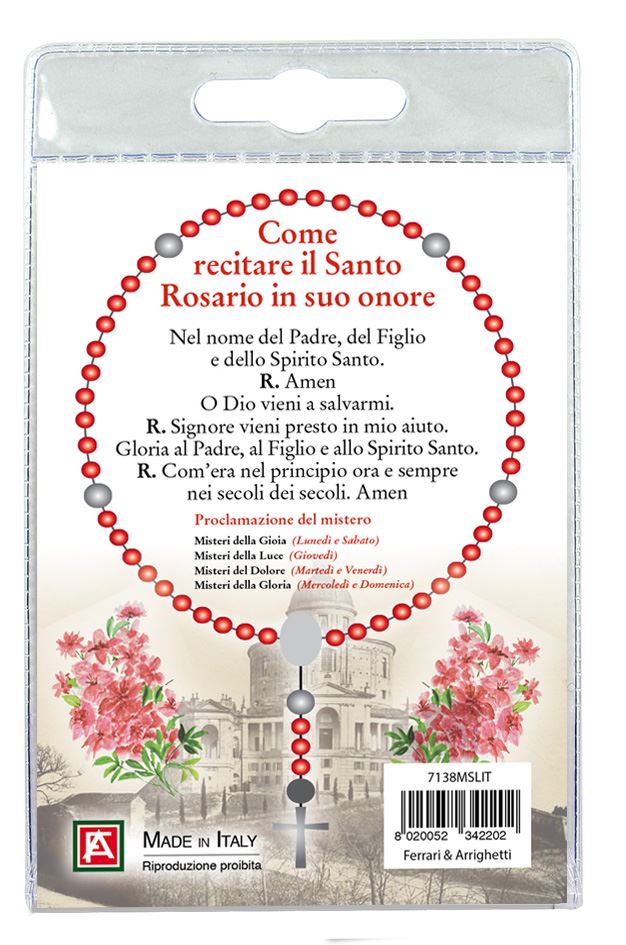 Come recitare il Santo Rosario in suo onore

Nel nome del Padre, del Figlio e dello Spirito Santo.
R. Amen
O Dio vieni a salvarmi.
R. Signore vieni presto in mio aiuto.
Gloria al Padre, al Figlio e allo Spirito Santo.
R. Com'era nel principio ora e sempre nei secoli dei secoli. Amen

Proclamazione del mistero
Misteri della Gioia (Lunedì e Sabato)
Misteri della Luce (Giovedì)
Misteri del Dolore (Martedì e Venerdì)
Misteri della Gloria (Mercoledì e Domenica)

FA

MADE IN ITALY
Riproduzione proibita

7138MSLIT
8 020052 342202
Ferrari & Arrighetti